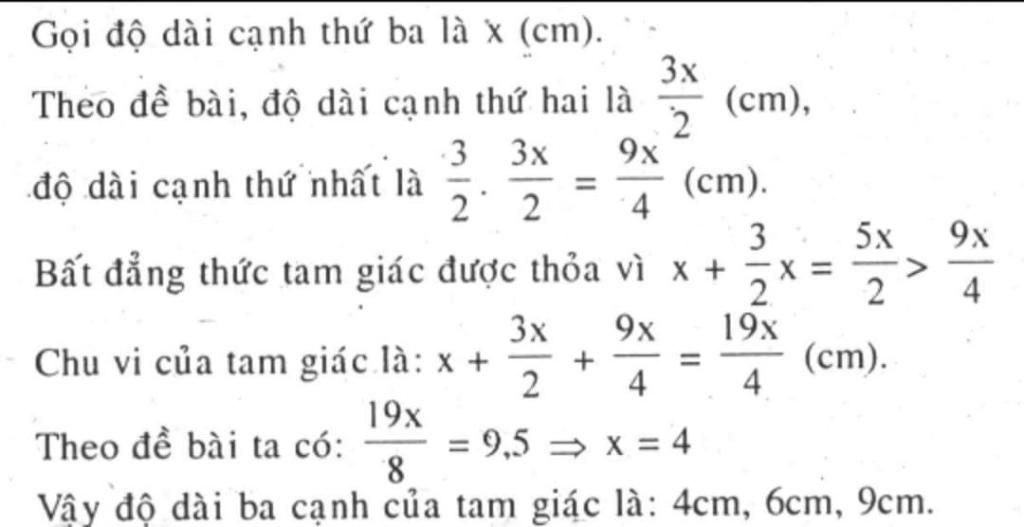 Gọi độ dài cạnh thứ ba là x (cm).

Theo đề bài, độ dài cạnh thứ hai là $\frac{3x}{2}$ (cm),

độ dài cạnh thứ nhất là $\frac{3}{2} \cdot \frac{3x}{2} = \frac{9x}{4}$ (cm).

Bất đẳng thức tam giác được thỏa vì $x + \frac{3}{2}x = \frac{5x}{2} > \frac{9x}{4}$

Chu vi của tam giác là: $x + \frac{3x}{2} + \frac{9x}{4} = \frac{19x}{4}$ (cm).

Theo đề bài ta có: $\frac{19x}{8} = 9,5 \Rightarrow x = 4$

Vậy độ dài ba cạnh của tam giác là: 4cm, 6cm, 9cm.